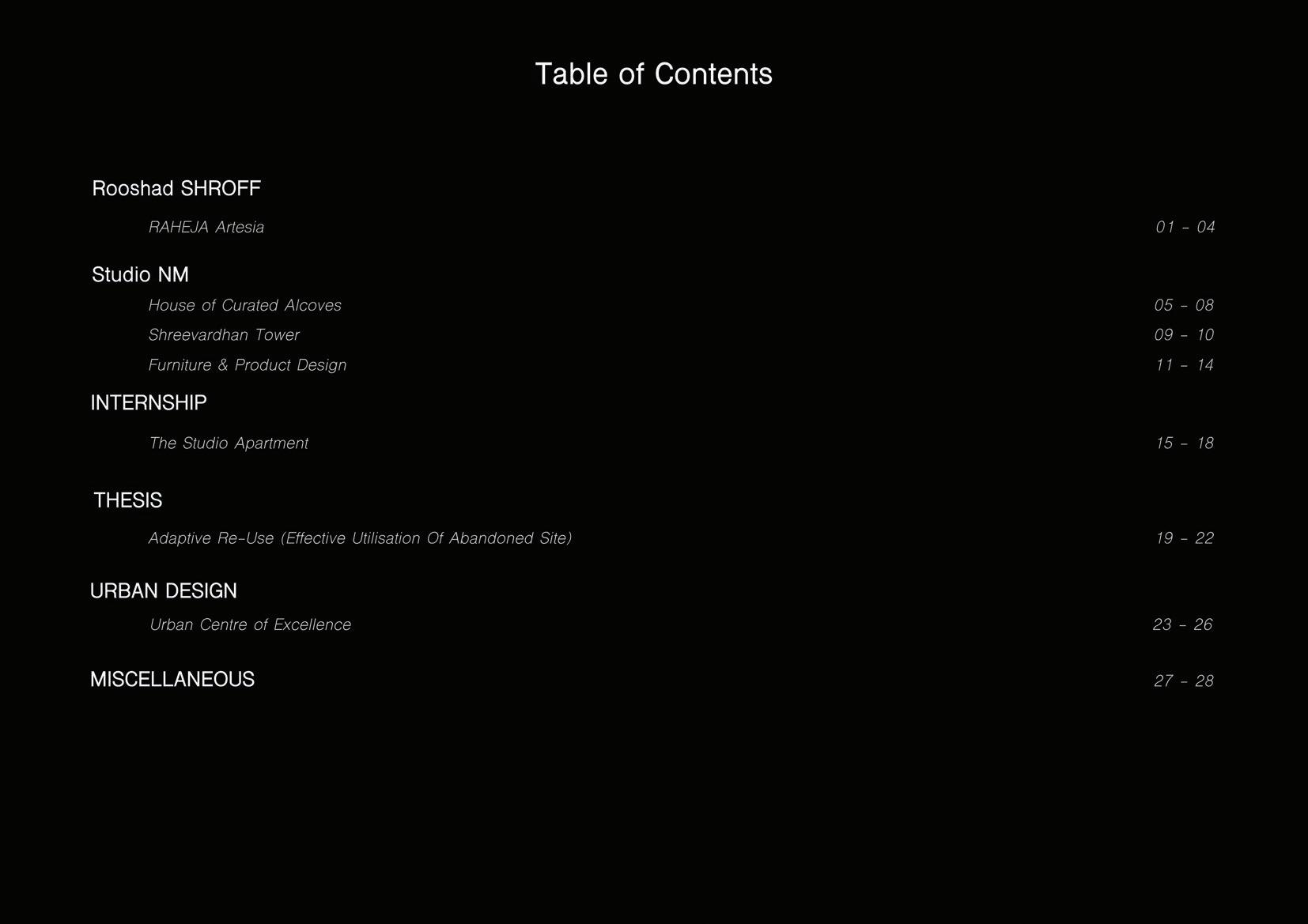 Table of Contents

Rooshad SHROFF

RAHEJA Artesia 01 - 04

Studio NM

House of Curated Alcoves 05 - 08

Shreevardhan Tower 09 - 10

Furniture & Product Design 11 - 14

INTERNSHIP

The Studio Apartment 15 - 18

THESIS

Adaptive Re-Use (Effective Utilisation Of Abandoned Site) 19 - 22

URBAN DESIGN

Urban Centre of Excellence 23 - 26

MISCELLANEOUS 27 - 28